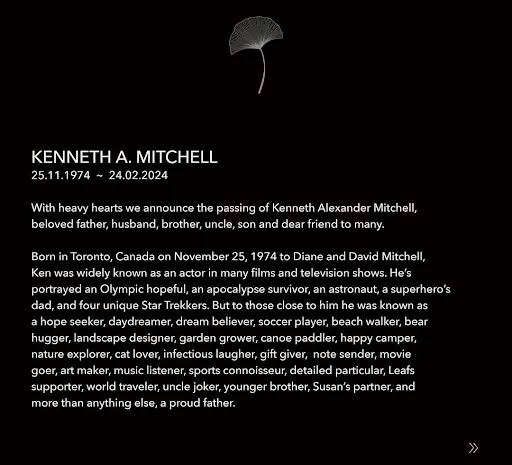 KENNETH A. MITCHELL
25.11.1974 ~ 24.02.2024

With heavy hearts we announce the passing of Kenneth Alexander Mitchell, beloved father, husband, brother, uncle, son and dear friend to many.

Born in Toronto, Canada on November 25, 1974 to Diane and David Mitchell, Ken was widely known as an actor in many films and television shows. He's portrayed an Olympic hopeful, an apocalypse survivor, an astronaut, a superhero's dad, and four unique Star Trekkers. But to those close to him he was known as a hope seeker, daydreamer, dream believer, soccer player, beach walker, bear hugger, landscape designer, garden grower, canoe paddler, happy camper, nature explorer, cat lover, infectious laugher, gift giver, note sender, movie goer, art maker, music listener, sports connoisseur, detailed particular, Leafs supporter, world traveler, uncle joker, younger brother, Susan's partner, and more than anything else, a proud father.

»